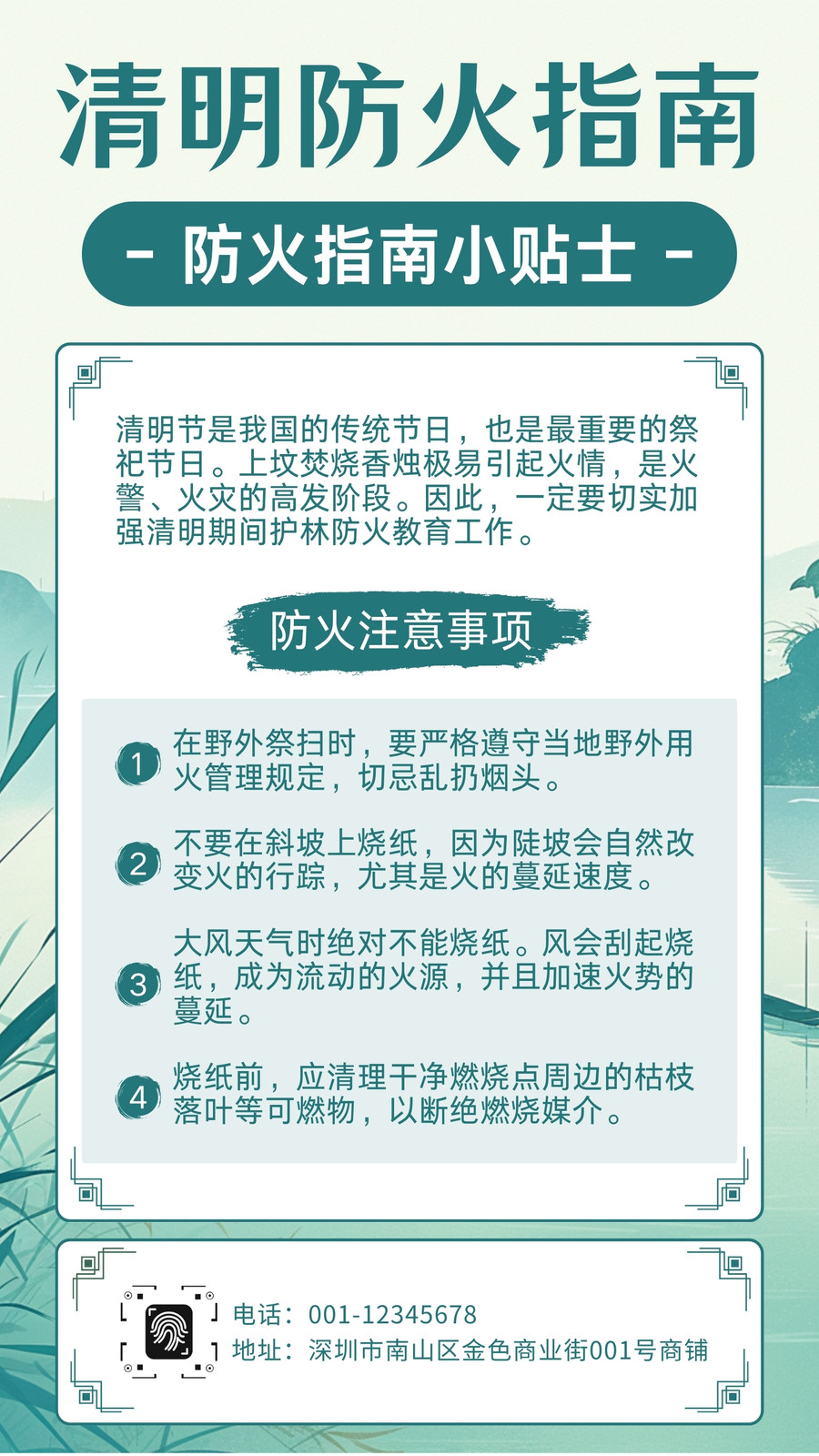 清明防火指南

- 防火指南小贴士 -

清明节是我国的传统节日，也是最重要的祭祀节日。上坟焚烧香烛极易引起火情，是火警、火灾的高发阶段。因此，一定要切实加强清明期间护林防火教育工作。

防火注意事项

1 在野外祭扫时，要严格遵守当地野外用火管理规定，切忌乱扔烟头。

2 不要在斜坡上烧纸，因为陡坡会自然改变火的行踪，尤其是火的蔓延速度。

3 大风天气时绝对不能烧纸。风会刮起烧纸，成为流动的火源，并且加速火势的蔓延。

4 烧纸前，应清理干净燃烧点周边的枯枝落叶等可燃物，以断绝燃烧媒介。

电话：001-12345678
地址：深圳市南山区金色商业街001号商铺